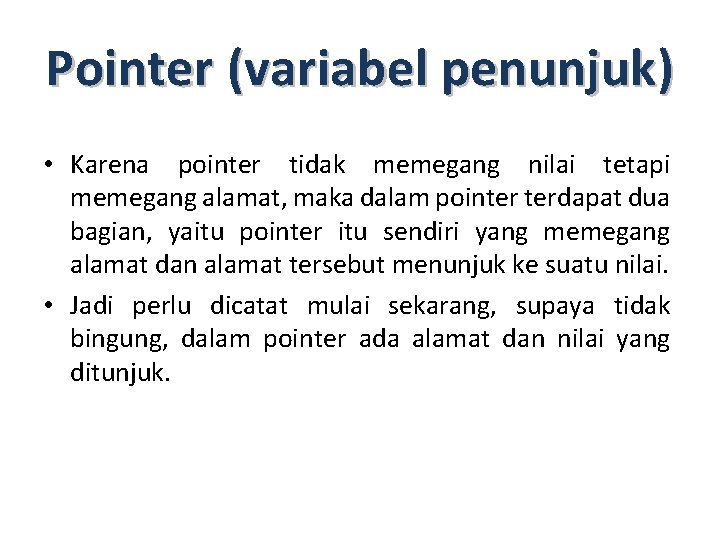 Pointer (variabel penunjuk)

• Karena pointer tidak memegang nilai tetapi memegang alamat, maka dalam pointer terdapat dua bagian, yaitu pointer itu sendiri yang memegang alamat dan alamat tersebut menunjuk ke suatu nilai.

• Jadi perlu dicatat mulai sekarang, supaya tidak bingung, dalam pointer ada alamat dan nilai yang ditunjuk.